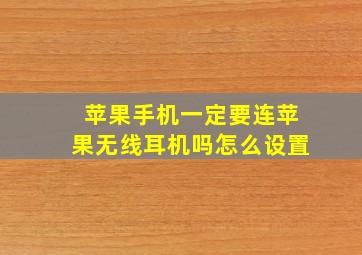 苹果手机一定要连苹果无线耳机吗怎么设置